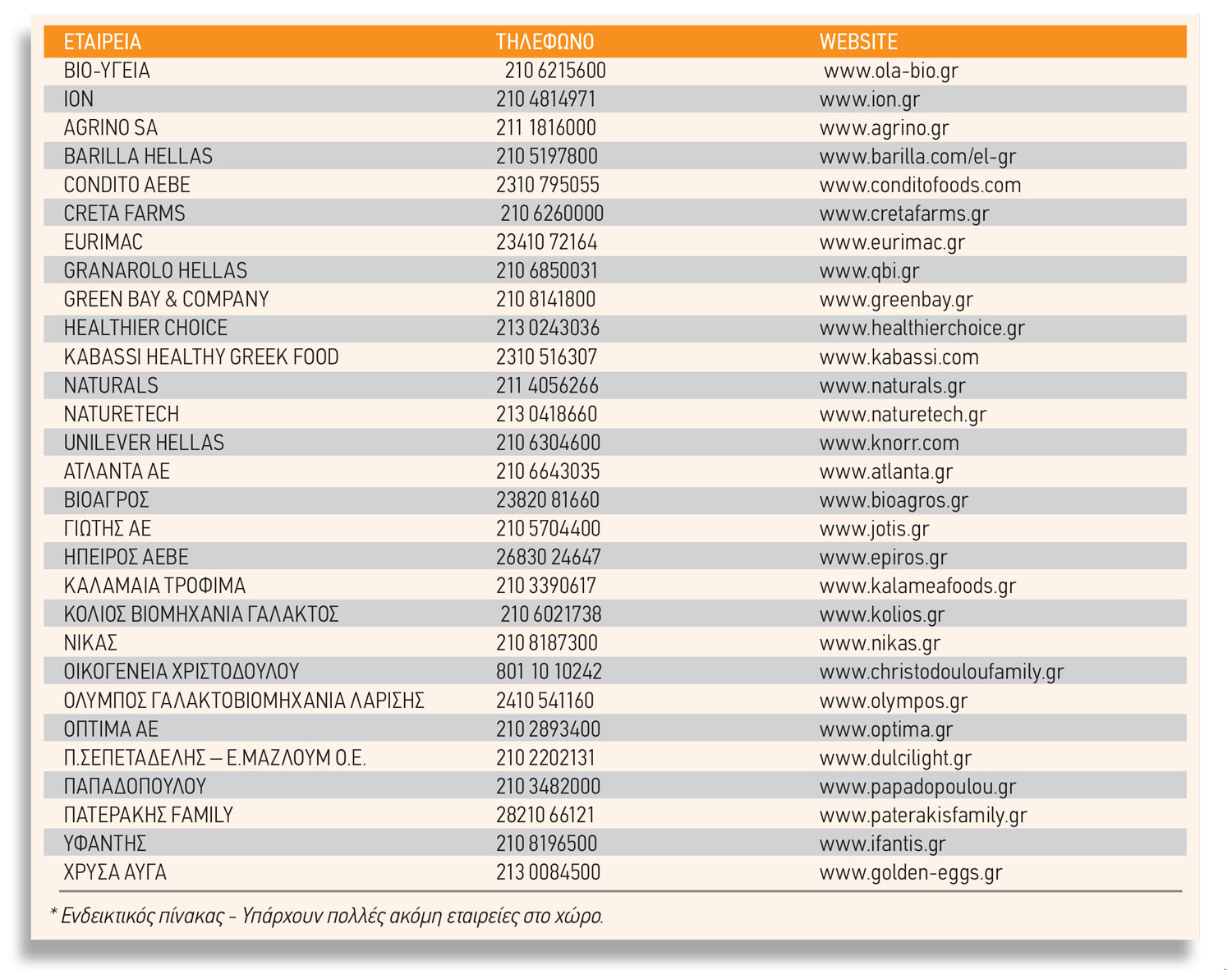 | ΕΤΑΙΡΕΙΑ | ΤΗΛΕΦΩΝΟ | WEBSITE |
|---|---|---|
| ΒΙΟ-ΥΓΕΙΑ | 210 6215600 | www.ola-bio.gr |
| ION | 210 4814971 | www.ion.gr |
| AGRINO SA | 211 1816000 | www.agrino.gr |
| BARILLA HELLAS | 210 5197800 | www.barilla.com/el-gr |
| CONDITO AEBE | 2310 795055 | www.conditofoods.com |
| CRETA FARMS | 210 6260000 | www.cretafarms.gr |
| EURIMAC | 23410 72164 | www.eurimac.gr |
| GRANAROLO HELLAS | 210 6850031 | www.qbi.gr |
| GREEN BAY & COMPANY | 210 8141800 | www.greenbay.gr |
| HEALTHIER CHOICE | 213 0243036 | www.healthierchoice.gr |
| KABASSI HEALTHY GREEK FOOD | 2310 516307 | www.kabassi.com |
| NATURALS | 211 4056266 | www.naturals.gr |
| NATURETECH | 213 0418660 | www.naturetech.gr |
| UNILEVER HELLAS | 210 6304600 | www.knorr.com |
| ΑΤΛΑΝΤΑ ΑΕ | 210 6643035 | www.atlanta.gr |
| ΒΙΟΑΓΡΟΣ | 23820 81660 | www.bioagros.gr |
| ΓΙΩΤΗΣ ΑΕ | 210 5704400 | www.jotis.gr |
| ΗΠΕΙΡΟΣ ΑΕΒΕ | 26830 24647 | www.epiros.gr |
| ΚΑΛΑΜΑΙΑ ΤΡΟΦΙΜΑ | 210 3390617 | www.kalameafoods.gr |
| ΚΟΛΙΟΣ ΒΙΟΜΗΧΑΝΙΑ ΓΑΛΑΚΤΟΣ | 210 6021738 | www.kolios.gr |
| ΝΙΚΑΣ | 210 8187300 | www.nikas.gr |
| ΟΙΚΟΓΕΝΕΙΑ ΧΡΙΣΤΟΔΟΥΛΟΥ | 801 10 10242 | www.christodouloufamily.gr |
| ΟΛΥΜΠΟΣ ΓΑΛΑΚΤΟΒΙΟΜΗΧΑΝΙΑ ΛΑΡΙΣΗΣ | 2410 541160 | www.olympos.gr |
| ΟΠΤΙΜΑ ΑΕ | 210 2893400 | www.optima.gr |
| Π.ΣΕΠΕΤΑΔΕΛΗΣ – Ε.ΜΑΖΛΟΥΜ Ο.Ε. | 210 2202131 | www.dulcilight.gr |
| ΠΑΠΑΔΟΠΟΥΛΟΥ | 210 3482000 | www.papadopoulou.gr |
| ΠΑΤΕΡΑΚΗΣ FAMILY | 28210 66121 | www.paterakisfamily.gr |
| ΥΦΑΝΤΗΣ | 210 8196500 | www.ifantis.gr |
| ΧΡΥΣΑ ΑΥΓΑ | 213 0084500 | www.golden-eggs.gr |

* Ενδεικτικός πίνακας - Υπάρχουν πολλές ακόμη εταιρείες στο χώρο.